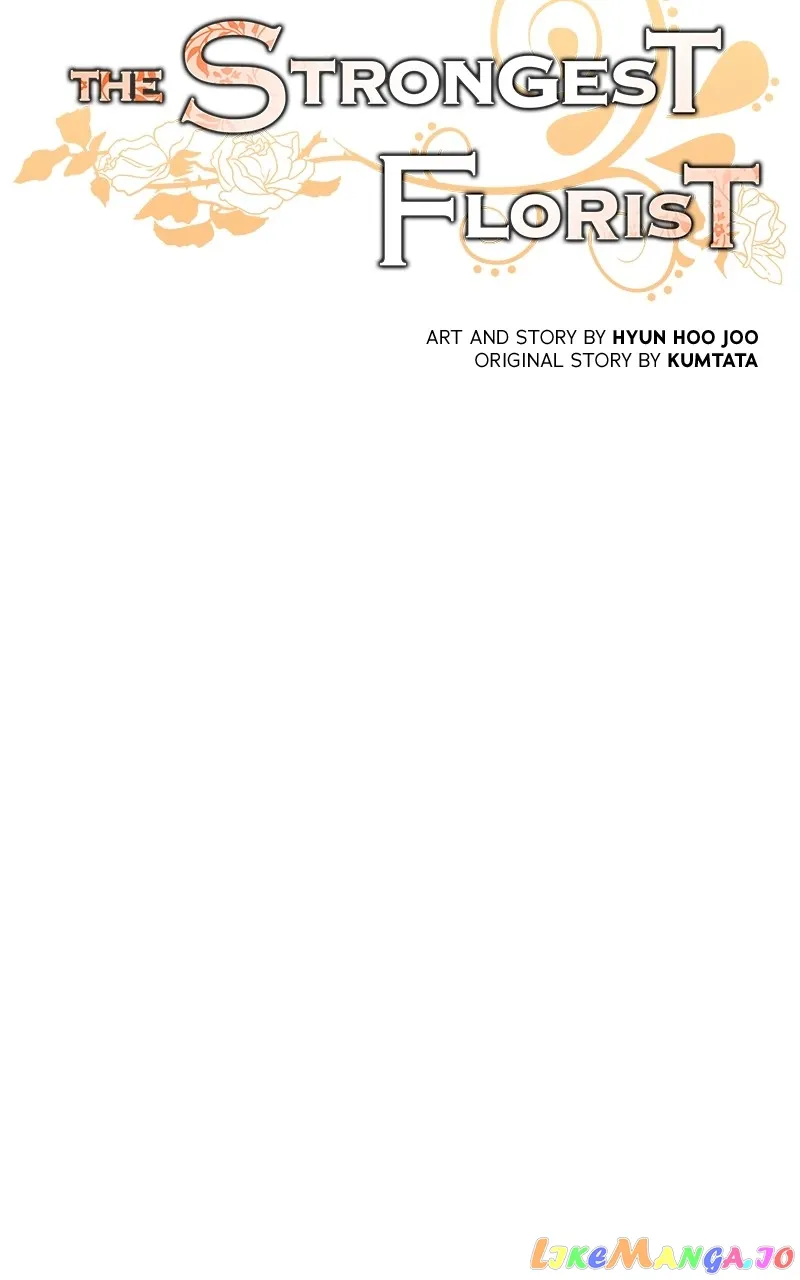 THE STRONGEST FLORIST

ART AND STORY BY HYUN HOO JOO
ORIGINAL STORY BY KUMTATA

LikeManga.io